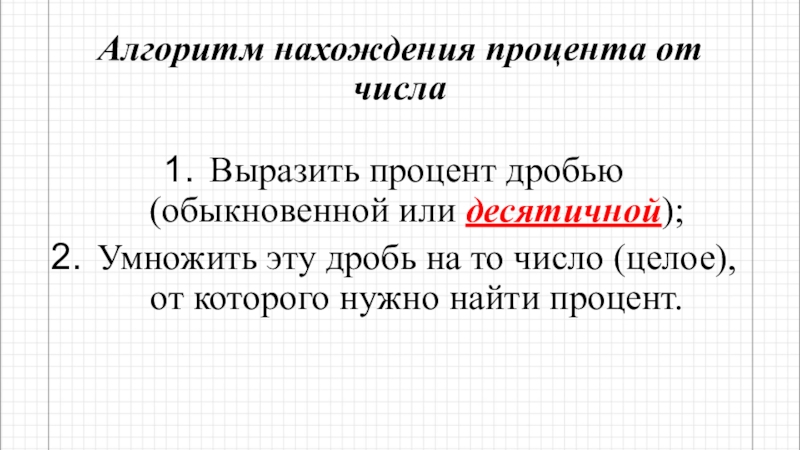 Алгоритм нахождения процента от числа

1. Выразить процент дробью (обыкновенной или десятичной);
2. Умножить эту дробь на то число (целое), от которого нужно найти процент.